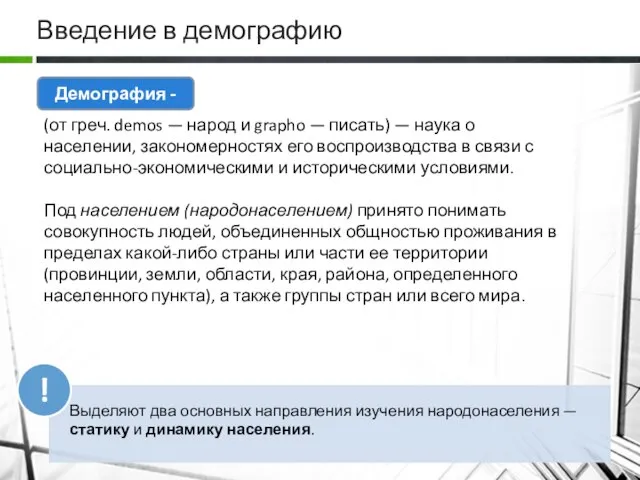 Введение в демографию

Демография -

(от греч. demos — народ и grapho — писать) — наука о населении, закономерностях его воспроизводства в связи с социально-экономическими и историческими условиями.

Под населением (народонаселением) принято понимать совокупность людей, объединенных общностью проживания в пределах какой-либо страны или части ее территории (провинции, земли, области, края, района, определенного населенного пункта), а также группы стран или всего мира.

!

Выделяют два основных направления изучения народонаселения — статику и динамику населения.